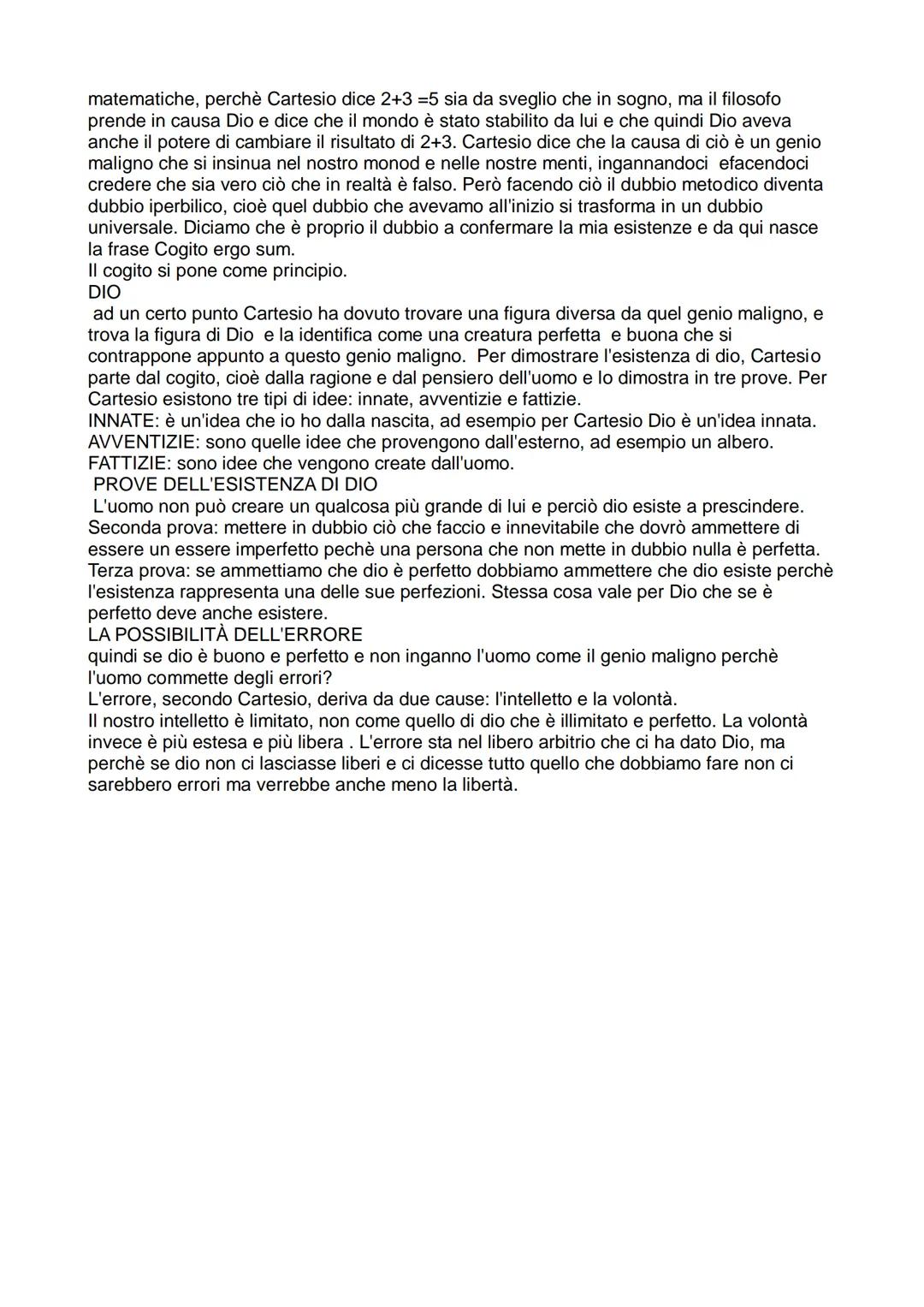 matematiche, perchè Cartesio dice 2+3 =5 sia da sveglio che in sogno, ma il filosofo prende in causa Dio e dice che il mondo è stato stabilito da lui e che quindi Dio aveva anche il potere di cambiare il risultato di 2+3. Cartesio dice che la causa di ciò è un genio maligno che si insinua nel nostro monod e nelle nostre menti, ingannandoci efacendoci credere che sia vero ciò che in realtà è falso. Però facendo ciò il dubbio metodico diventa dubbio iperbilico, cioè quel dubbio che avevamo all'inizio si trasforma in un dubbio universale. Diciamo che è proprio il dubbio a confermare la mia esistenze e da qui nasce la frase Cogito ergo sum.
Il cogito si pone come principio.
DIO
ad un certo punto Cartesio ha dovuto trovare una figura diversa da quel genio maligno, e trova la figura di Dio e la identifica come una creatura perfetta e buona che si contrappone appunto a questo genio maligno. Per dimostrare l'esistenza di dio, Cartesio parte dal cogito, cioè dalla ragione e dal pensiero dell'uomo e lo dimostra in tre prove. Per Cartesio esistono tre tipi di idee: innate, avventizie e fattizie.
INNATE: è un'idea che io ho dalla nascita, ad esempio per Cartesio Dio è un'idea innata.
AVVENTIZIE: sono quelle idee che provengono dall'esterno, ad esempio un albero.
FATTIZIE: sono idee che vengono create dall'uomo.
PROVE DELL'ESISTENZA DI DIO
L'uomo non può creare un qualcosa più grande di lui e perciò dio esiste a prescindere.
Seconda prova: mettere in dubbio ciò che faccio e innevitabile che dovrò ammettere di essere un essere imperfetto pechè una persona che non mette in dubbio nulla è perfetta.
Terza prova: se ammettiamo che dio è perfetto dobbiamo ammettere che dio esiste perchè l'esistenza rappresenta una delle sue perfezioni. Stessa cosa vale per Dio che se è perfetto deve anche esistere.
LA POSSIBILITÀ DELL'ERRORE
quindi se dio è buono e perfetto e non inganno l'uomo come il genio maligno perchè l'uomo commette degli errori?
L'errore, secondo Cartesio, deriva da due cause: l'intelletto e la volontà.
Il nostro intelletto è limitato, non come quello di dio che è illimitato e perfetto. La volontà invece è più estesa e più libera . L'errore sta nel libero arbitrio che ci ha dato Dio, ma perchè se dio non ci lasciasse liberi e ci dicesse tutto quello che dobbiamo fare non ci sarebbero errori ma verrebbe anche meno la libertà.